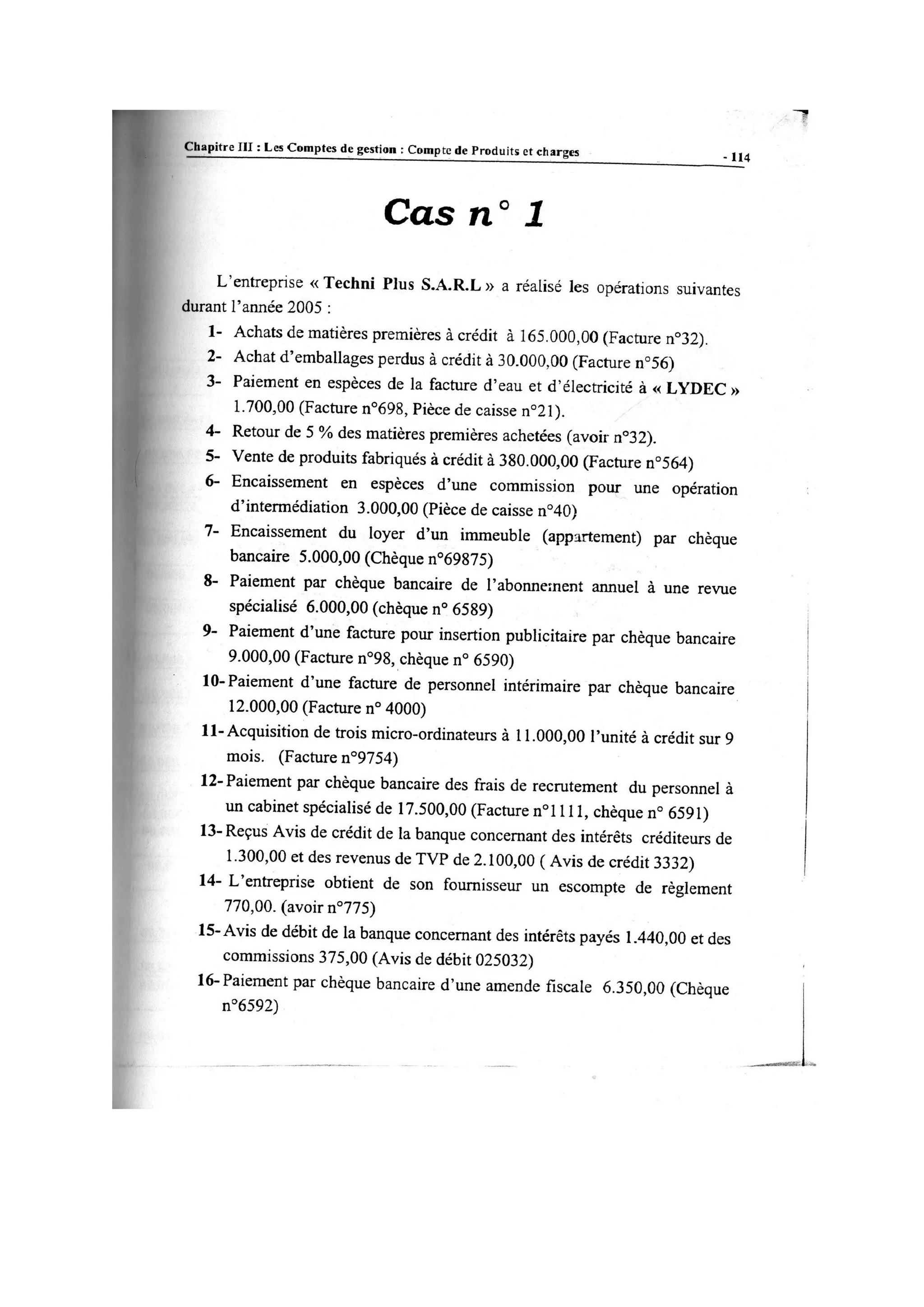 Chapitre III : Les Comptes de gestion : Compte de Produits et charges - 114

Cas n° 1

L'entreprise « Techni Plus S.A.R.L » a réalisé les opérations suivantes durant l'année 2005 :

1- Achats de matières premières à crédit à 165.000,00 (Facture n°32).
2- Achat d'emballages perdus à crédit à 30.000,00 (Facture n°56)
3- Paiement en espèces de la facture d'eau et d'électricité à « LYDEC » 1.700,00 (Facture n°698, Pièce de caisse n°21).
4- Retour de 5 % des matières premières achetées (avoir n°32).
5- Vente de produits fabriqués à crédit à 380.000,00 (Facture n°564)
6- Encaissement en espèces d'une commission pour une opération d'intermédiation 3.000,00 (Pièce de caisse n°40)
7- Encaissement du loyer d'un immeuble (appartement) par chèque bancaire 5.000,00 (Chèque n°69875)
8- Paiement par chèque bancaire de l'abonnement annuel à une revue spécialisé 6.000,00 (chèque n° 6589)
9- Paiement d'une facture pour insertion publicitaire par chèque bancaire 9.000,00 (Facture n°98, chèque n° 6590)
10- Paiement d'une facture de personnel intérimaire par chèque bancaire 12.000,00 (Facture n° 4000)
11- Acquisition de trois micro-ordinateurs à 11.000,00 l'unité à crédit sur 9 mois. (Facture n°9754)
12- Paiement par chèque bancaire des frais de recrutement du personnel à un cabinet spécialisé de 17.500,00 (Facture n°1111, chèque n° 6591)
13- Reçus Avis de crédit de la banque concernant des intérêts créditeurs de 1.300,00 et des revenus de TVP de 2.100,00 ( Avis de crédit 3332)
14- L'entreprise obtient de son fournisseur un escompte de règlement 770,00. (avoir n°775)
15- Avis de débit de la banque concernant des intérêts payés 1.440,00 et des commissions 375,00 (Avis de débit 025032)
16- Paiement par chèque bancaire d'une amende fiscale 6.350,00 (Chèque n°6592)